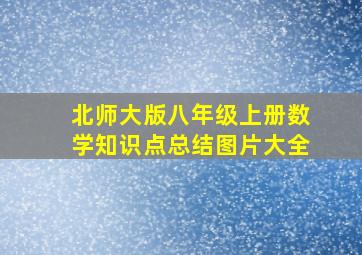 北师大版八年级上册数学知识点总结图片大全